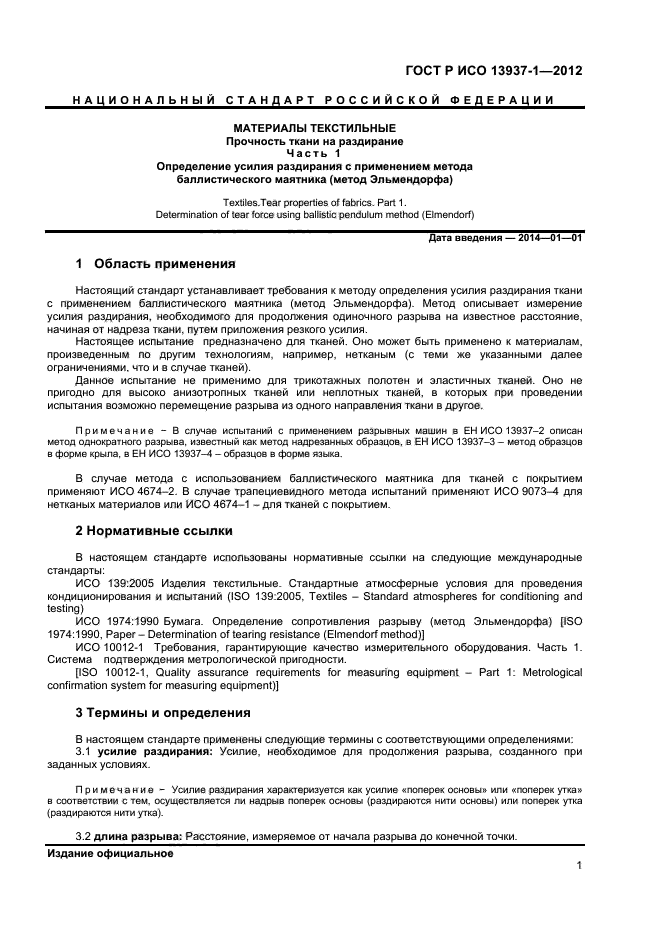 ГОСТ Р ИСО 13937-1—2012

НАЦИОНАЛЬНЫЙ СТАНДАРТ РОССИЙСКОЙ ФЕДЕРАЦИИ

МАТЕРИАЛЫ ТЕКСТИЛЬНЫЕ
Прочность ткани на раздирание
Часть 1
Определение усилия раздирания с применением метода баллистического маятника (метод Эльмендорфа)

Textiles.Tear properties of fabrics. Part 1.
Determination of tear force using ballistic pendulum method (Elmendorf)

Дата введения — 2014—01—01

1 Область применения

Настоящий стандарт устанавливает требования к методу определения усилия раздирания ткани с применением баллистического маятника (метод Эльмендорфа). Метод описывает измерение усилия раздирания, необходимого для продолжения одиночного разрыва на известное расстояние, начиная от надреза ткани, путем приложения резкого усилия.

Настоящее испытание предназначено для тканей. Оно может быть применено к материалам, произведенным по другим технологиям, например, нетканым (с теми же указанными далее ограничениями, что и в случае тканей).

Данное испытание не применимо для трикотажных полотен и эластичных тканей. Оно не пригодно для высоко анизотропных тканей или неплотных тканей, в которых при проведении испытания возможно перемещение разрыва из одного направления ткани в другое.

Примечание − В случае испытаний с применением разрывных машин в ЕН ИСО 13937–2 описан метод однократного разрыва, известный как метод надрезанных образцов, в ЕН ИСО 13937–3 – метод образцов в форме крыла, в ЕН ИСО 13937–4 – образцов в форме языка.

В случае метода с использованием баллистического маятника для тканей с покрытием применяют ИСО 4674–2. В случае трапециевидного метода испытаний применяют ИСО 9073–4 для нетканых материалов или ИСО 4674–1 – для тканей с покрытием.

2 Нормативные ссылки

В настоящем стандарте использованы нормативные ссылки на следующие международные стандарты:

ИСО 139:2005 Изделия текстильные. Стандартные атмосферные условия для проведения кондиционирования и испытаний (ISO 139:2005, Textiles – Standard atmospheres for conditioning and testing)

ИСО 1974:1990 Бумага. Определение сопротивления разрыву (метод Эльмендорфа) [ISO 1974:1990, Paper – Determination of tearing resistance (Elmendorf method)]

ИСО 10012-1 Требования, гарантирующие качество измерительного оборудования. Часть 1. Система подтверждения метрологической пригодности.

[ISO 10012-1, Quality assurance requirements for measuring equipment – Part 1: Metrological confirmation system for measuring equipment)]

3 Термины и определения

В настоящем стандарте применены следующие термины с соответствующими определениями:

3.1 усилие раздирания: Усилие, необходимое для продолжения разрыва, созданного при заданных условиях.

Примечание − Усилие раздирания характеризуется как усилие «поперек основы» или «поперек утка» в соответствии с тем, осуществляется ли надрыв поперек основы (раздираются нити основы) или поперек утка (раздираются нити утка).

3.2 длина разрыва: Расстояние, измеряемое от начала разрыва до конечной точки.

Издание официальное

1